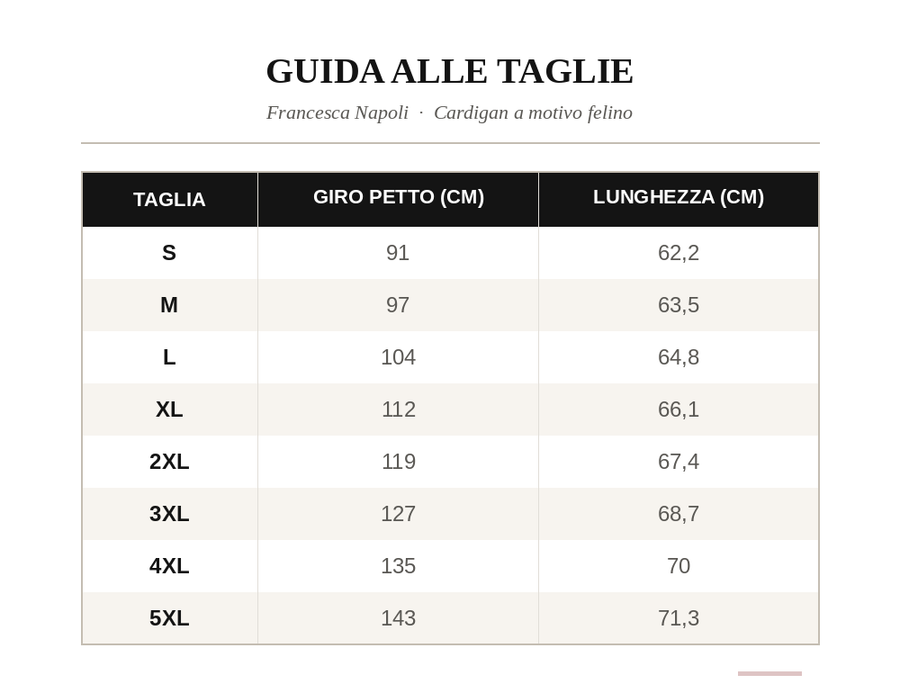 GUIDA ALLE TAGLIE

Francesca Napoli · Cardigan a motivo felino

| TAGLIA | GIRO PETTO (CM) | LUNGHEZZA (CM) |
|---|---|---|
| S | 91 | 62,2 |
| M | 97 | 63,5 |
| L | 104 | 64,8 |
| XL | 112 | 66,1 |
| 2XL | 119 | 67,4 |
| 3XL | 127 | 68,7 |
| 4XL | 135 | 70 |
| 5XL | 143 | 71,3 |